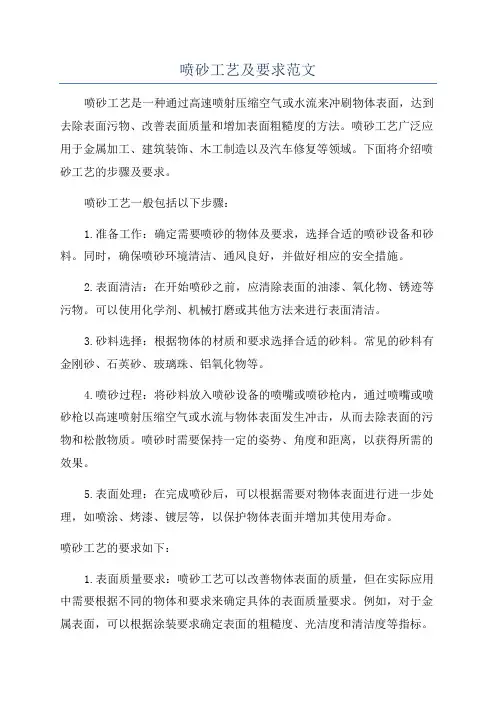 喷砂工艺及要求范文

喷砂工艺是一种通过高速喷射压缩空气或水流来冲刷物体表面，达到去除表面污物、改善表面质量和增加表面粗糙度的方法。喷砂工艺广泛应用于金属加工、建筑装饰、木工制造以及汽车修复等领域。下面将介绍喷砂工艺的步骤及要求。

喷砂工艺一般包括以下步骤：

1.准备工作：确定需要喷砂的物体及要求，选择合适的喷砂设备和砂料。同时，确保喷砂环境清洁、通风良好，并做好相应的安全措施。

2.表面清洁：在开始喷砂之前，应清除表面的油漆、氧化物、锈迹等污物。可以使用化学剂、机械打磨或其他方法来进行表面清洁。

3.砂料选择：根据物体的材质和要求选择合适的砂料。常见的砂料有金刚砂、石英砂、玻璃珠、铝氧化物等。

4.喷砂过程：将砂料放入喷砂设备的喷嘴或喷砂枪内，通过喷嘴或喷砂枪以高速喷射压缩空气或水流与物体表面发生冲击，从而去除表面的污物和松散物质。喷砂时需要保持一定的姿势、角度和距离，以获得所需的效果。

5.表面处理：在完成喷砂后，可以根据需要对物体表面进行进一步处理，如喷涂、烤漆、镀层等，以保护物体表面并增加其使用寿命。

喷砂工艺的要求如下：

1.表面质量要求：喷砂工艺可以改善物体表面的质量，但在实际应用中需要根据不同的物体和要求来确定具体的表面质量要求。例如，对于金属表面，可以根据涂装要求确定表面的粗糙度、光洁度和清洁度等指标。